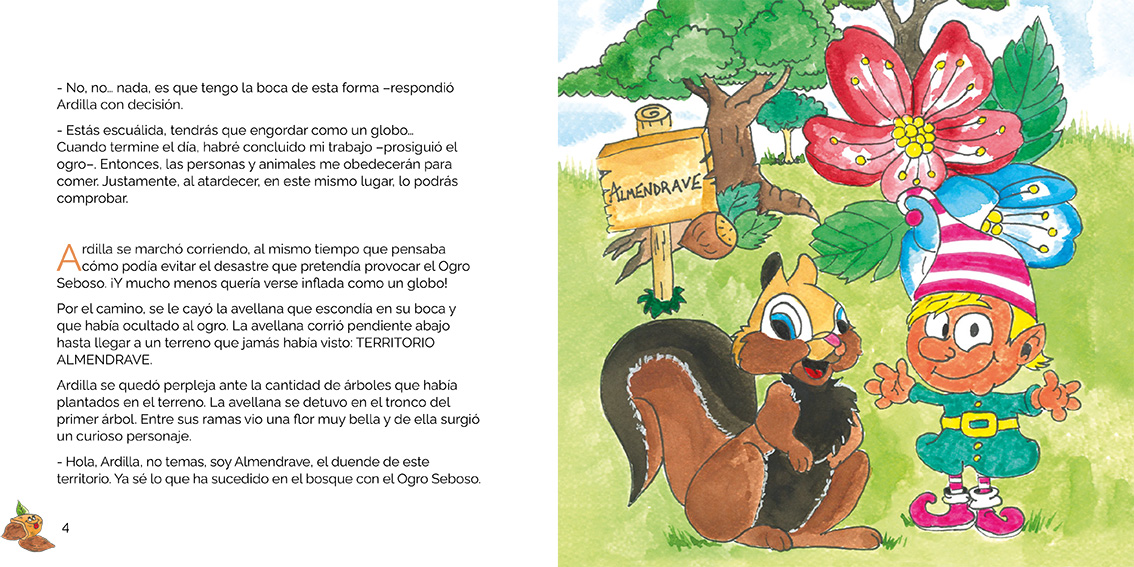 - No, no... nada, es que tengo la boca de esta forma –respondió Ardilla con decisión.

- Estás escuálida, tendrás que engordar como un globo... Cuando termine el día, habré concluido mi trabajo –prosiguió el ogro–. Entonces, las personas y animales me obedecerán para comer. Justamente, al atardecer, en este mismo lugar, lo podrás comprobar.

Ardilla se marchó corriendo, al mismo tiempo que pensaba cómo podía evitar el desastre que pretendía provocar el Ogro Seboso. ¡Y mucho menos quería verse inflada como un globo!

Por el camino, se le cayó la avellana que escondía en su boca y que había ocultado al ogro. La avellana corrió pendiente abajo hasta llegar a un terreno que jamás había visto: TERRITORIO ALMENDRAVE.

Ardilla se quedó perpleja ante la cantidad de árboles que había plantados en el terreno. La avellana se detuvo en el tronco del primer árbol. Entre sus ramas vio una flor muy bella y de ella surgió un curioso personaje.

- Hola, Ardilla, no temas, soy Almendrave, el duende de este territorio. Ya sé lo que ha sucedido en el bosque con el Ogro Seboso.

4

ALMENDRAVE